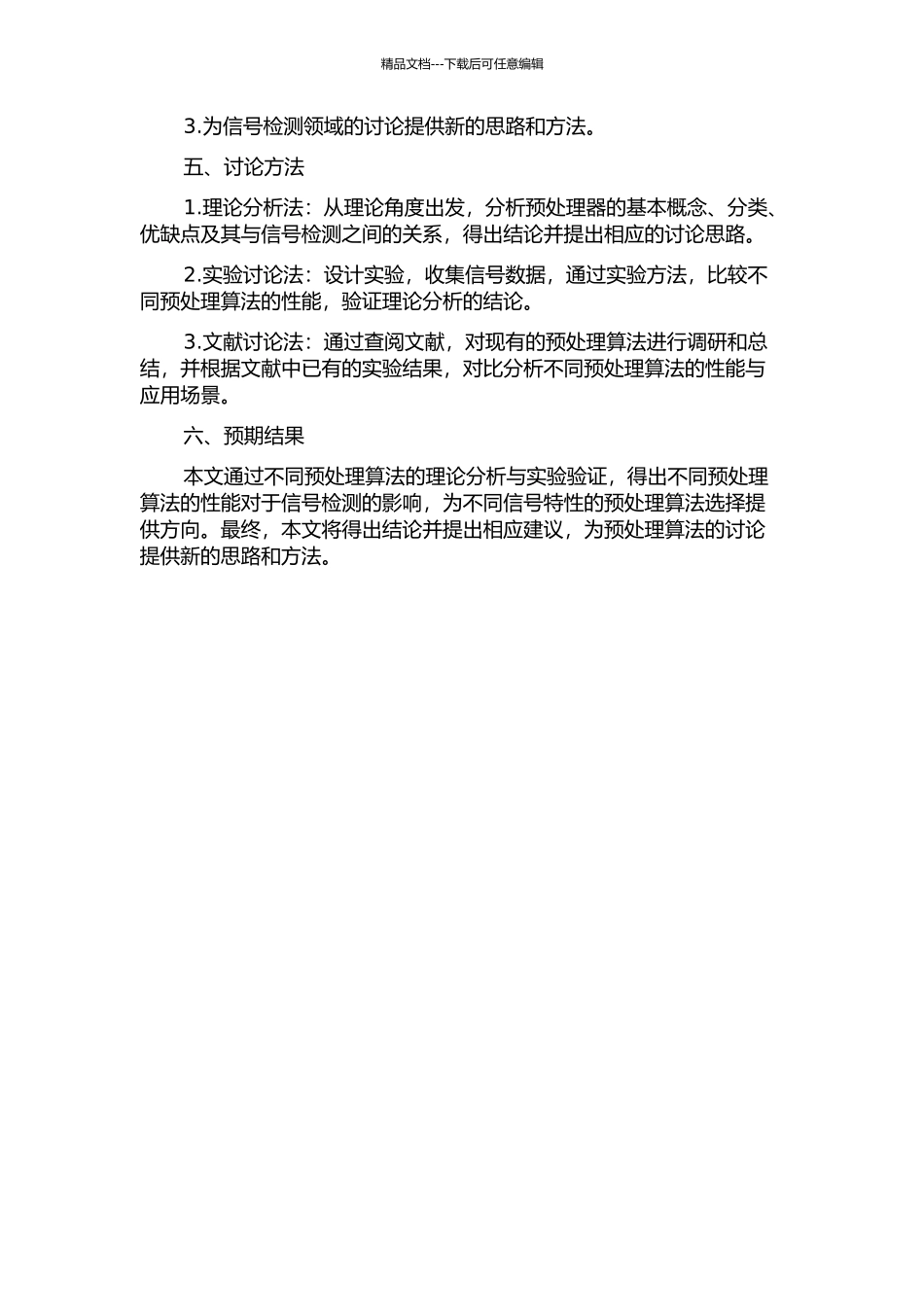 精品文档---下载后可任意编辑

3.为信号检测领域的讨论提供新的思路和方法。

五、讨论方法

1.理论分析法：从理论角度出发，分析预处理器的基本概念、分类、优缺点及其与信号检测之间的关系，得出结论并提出相应的讨论思路。

2.实验讨论法：设计实验，收集信号数据，通过实验方法，比较不同预处理算法的性能，验证理论分析的结论。

3.文献讨论法：通过查阅文献，对现有的预处理算法进行调研和总结，并根据文献中已有的实验结果，对比分析不同预处理算法的性能与应用场景。

六、预期结果

本文通过不同预处理算法的理论分析与实验验证，得出不同预处理算法的性能对于信号检测的影响，为不同信号特性的预处理算法选择提供方向。最终，本文将得出结论并提出相应建议，为预处理算法的讨论提供新的思路和方法。